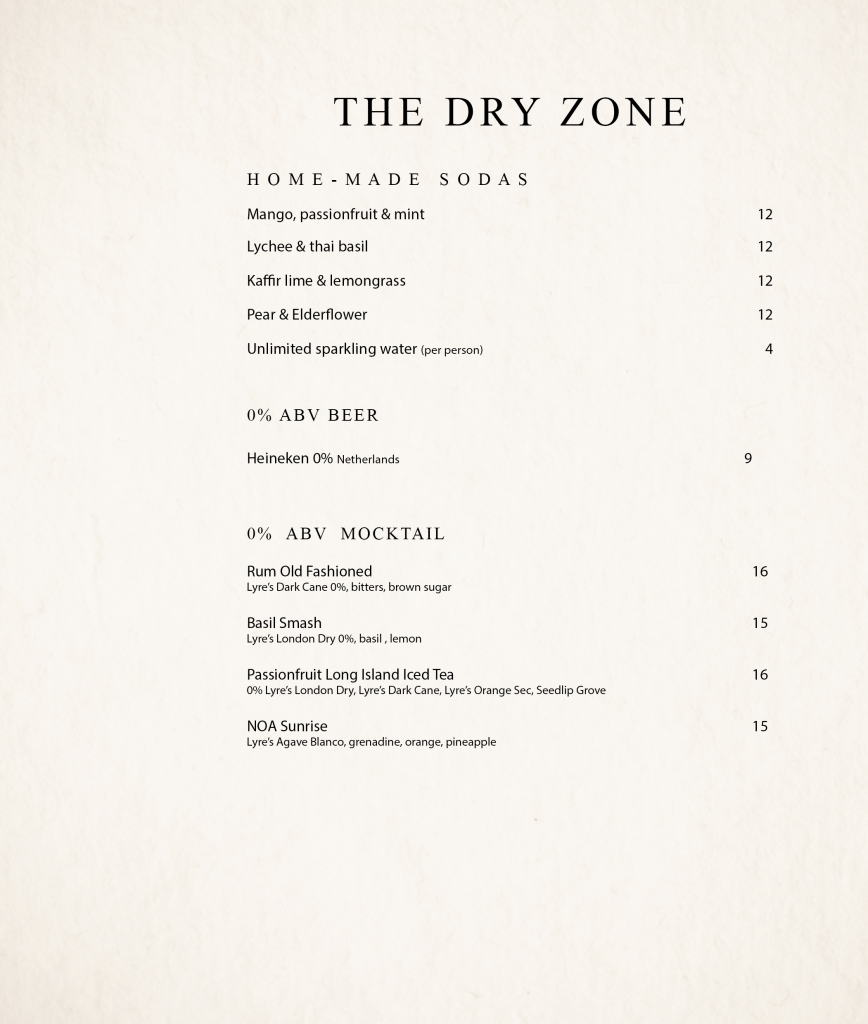 THE DRY ZONE

HOME-MADE SODAS

Mango, passionfruit & mint 12

Lychee & thai basil 12

Kaffir lime & lemongrass 12

Pear & Elderflower 12

Unlimited sparkling water (per person) 4

0% ABV BEER

Heineken 0% Netherlands 9

0% ABV MOCKTAIL

Rum Old Fashioned 16
Lyre's Dark Cane 0%, bitters, brown sugar

Basil Smash 15
Lyre's London Dry 0%, basil , lemon

Passionfruit Long Island Iced Tea 16
0% Lyre's London Dry, Lyre's Dark Cane, Lyre's Orange Sec, Seedlip Grove

NOA Sunrise 15
Lyre's Agave Blanco, grenadine, orange, pineapple